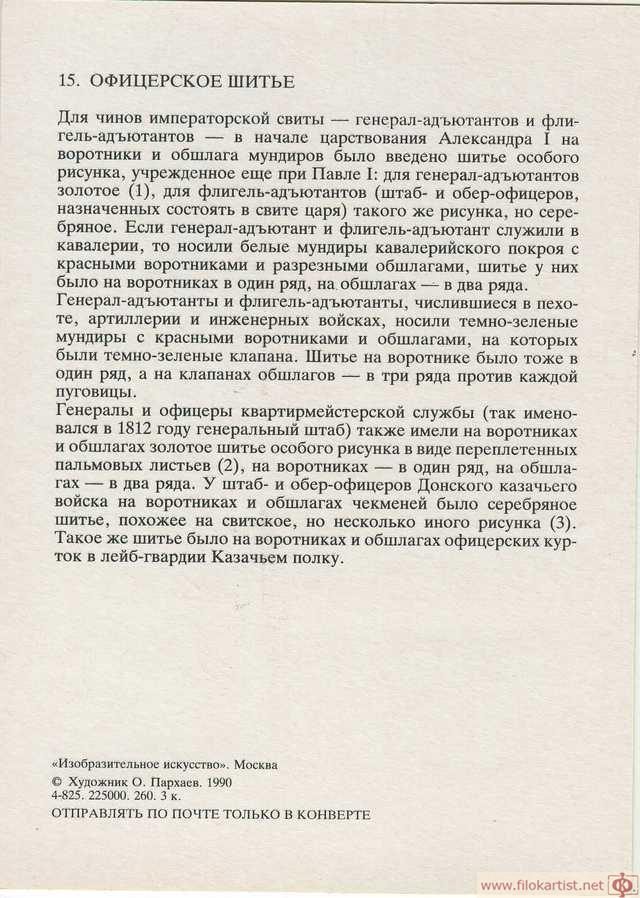 15. ОФИЦЕРСКОЕ ШИТЬЕ

Для чинов императорской свиты — генерал-адъютантов и флигель-адъютантов — в начале царствования Александра I на воротники и обшлага мундиров было введено шитье особого рисунка, учрежденное еще при Павле I: для генерал-адъютантов золотое (1), для флигель-адъютантов (штаб- и обер-офицеров, назначенных состоять в свите царя) такого же рисунка, но серебряное. Если генерал-адъютант и флигель-адъютант служили в кавалерии, то носили белые мундиры кавалерийского покроя с красными воротниками и разрезными обшлагами, шитье у них было на воротниках в один ряд, на обшлагах — в два ряда.
Генерал-адъютанты и флигель-адъютанты, числившиеся в пехоте, артиллерии и инженерных войсках, носили темно-зеленые мундиры с красными воротниками и обшлагами, на которых были темно-зеленые клапана. Шитье на воротнике было тоже в один ряд, а на клапанах обшлагов — в три ряда против каждой пуговицы.
Генералы и офицеры квартирмейстерской службы (так именовался в 1812 году генеральный штаб) также имели на воротниках и обшлагах золотое шитье особого рисунка в виде переплетенных пальмовых листьев (2), на воротниках — в один ряд, на обшлагах — в два ряда. У штаб- и обер-офицеров Донского казачьего войска на воротниках и обшлагах чекменей было серебряное шитье, похожее на свитское, но несколько иного рисунка (3). Такое же шитье было на воротниках и обшлагах офицерских курток в лейб-гвардии Казачьем полку.

«Изобразительное искусство». Москва
© Художник О. Пархаев. 1990
4-825. 225000. 260. 3 к.
ОТПРАВЛЯТЬ ПО ПОЧТЕ ТОЛЬКО В КОНВЕРТЕ

www.filokartist.net